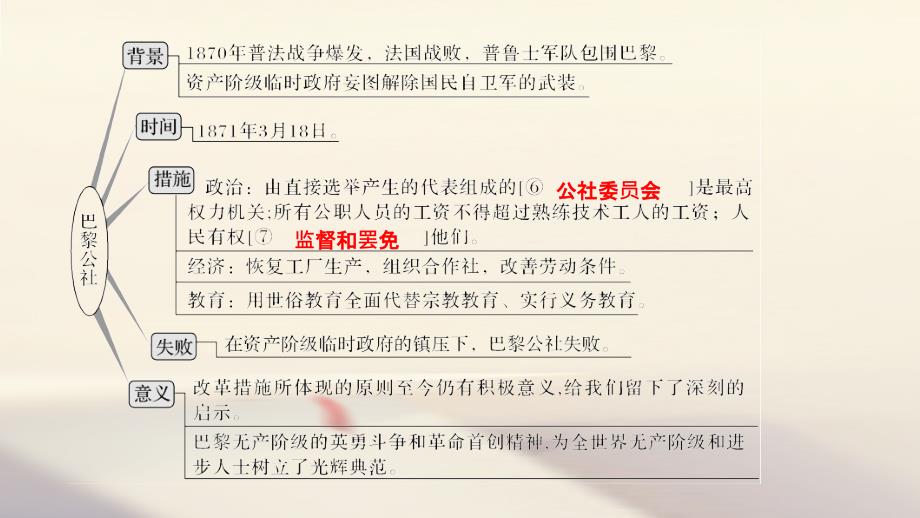 巴黎公社

背景

1870年普法战争爆发，法国战败，普鲁士军队包围巴黎。

资产阶级临时政府妄图解除国民自卫军的武装。

时间

1871年3月18日。

措施

政治：由直接选举产生的代表组成的[⑥ 公社委员会 ]是最高权力机关;所有公职人员的工资不得超过熟练技术工人的工资；人民有权[⑦ 监督和罢免 ]他们。

经济：恢复工厂生产，组织合作社，改善劳动条件。

教育：用世俗教育全面代替宗教教育、实行义务教育。

失败

在资产阶级临时政府的镇压下，巴黎公社失败。

意义

改革措施所体现的原则至今仍有积极意义,给我们留下了深刻的启示。

巴黎无产阶级的英勇斗争和革命首创精神,为全世界无产阶级和进步人士树立了光辉典范。